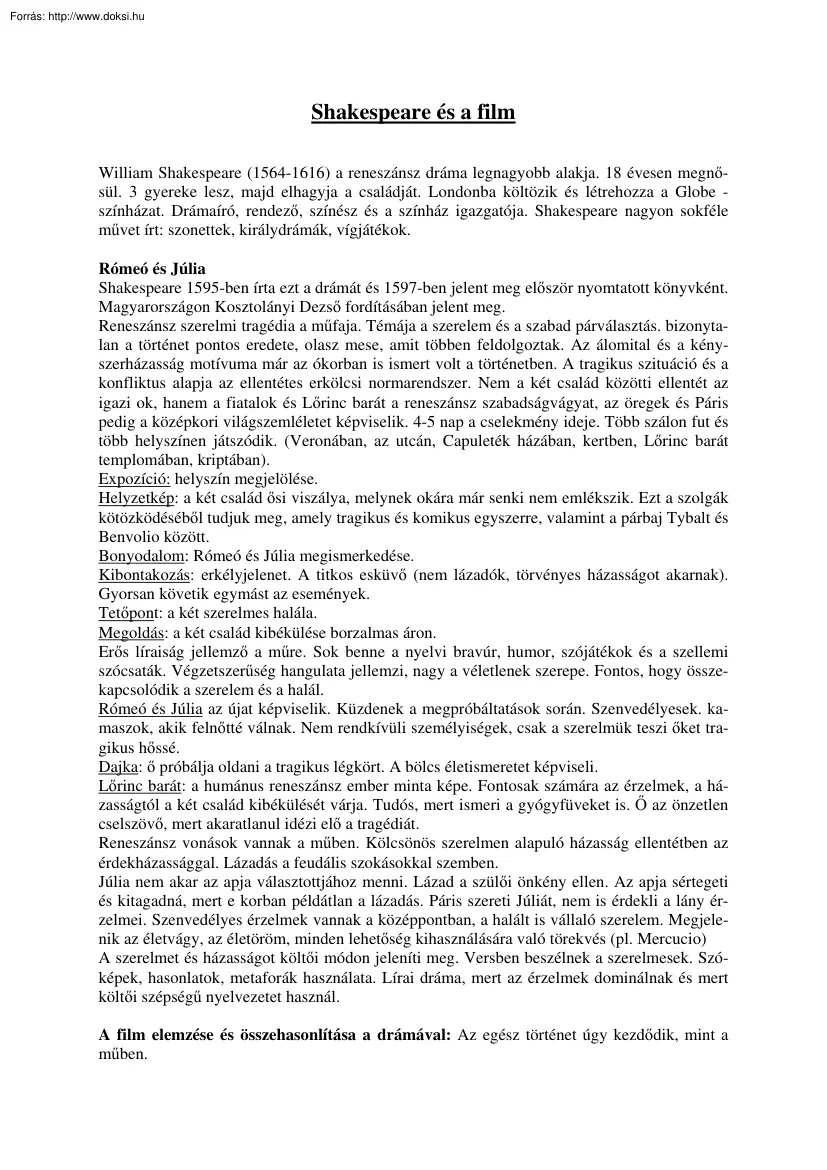 Forrás: http://www.doksi.hu

Shakespeare és a film

William Shakespeare (1564-1616) a reneszánsz dráma legnagyobb alakja. 18 évesen megnősül. 3 gyereke lesz, majd elhagyja a családját. Londonba költözik és létrehozza a Globe - színházat. Drámaíró, rendező, színész és a színház igazgatója. Shakespeare nagyon sokféle művet írt: szonettek, királydrámák, vígjátékok.

Rómeó és Júlia
Shakespeare 1595-ben írta ezt a drámát és 1597-ben jelent meg először nyomtatott könyvként. Magyarországon Kosztolányi Dezső fordításában jelent meg.
Reneszánsz szerelmi tragédia a műfaja. Témája a szerelem és a szabad párválasztás. bizonytalan a történet pontos eredete, olasz mese, amit többen feldolgoztak. Az álomital és a kényszerházasság motívuma már az ókorban is ismert volt a történetben. A tragikus szituáció és a konfliktus alapja az ellentétes erkölcsi normarendszer. Nem a két család közötti ellentét az igazi ok, hanem a fiatalok és Lőrinc barát a reneszánsz szabadságvágyat, az öregek és Páris pedig a középkori világszemléletet képviselik. 4-5 nap a cselekmény ideje. Több szálon fut és több helyszínen játszódik. (Veronában, az utcán, Capuleték házában, kertben, Lőrinc barát templomában, kriptában).
Expozíció: helyszín megjelölése.
Helyzetkép: a két család ősi viszálya, melynek okára már senki nem emlékszik. Ezt a szolgák kötözködéséből tudjuk meg, amely tragikus és komikus egyszerre, valamint a párbaj Tybalt és Benvolio között.
Bonyodalom: Rómeó és Júlia megismerkedése.
Kibontakozás: erkélyjelenet. A titkos esküvő (nem lázadók, törvényes házasságot akarnak). Gyorsan követik egymást az események.
Tetőpont: a két szerelmes halála.
Megoldás: a két család kibékülése borzalmas áron.
Erős líraiság jellemző a műre. Sok benne a nyelvi bravúr, humor, szójátékok és a szellemi szócsaták. Végzetszerűség hangulata jellemzi, nagy a véletlenek szerepe. Fontos, hogy összekapcsolódik a szerelem és a halál.
Rómeó és Júlia az újat képviselik. Küzdenek a megpróbáltatások során. Szenvedélyesek. kamaszok, akik felnőtté válnak. Nem rendkívüli személyiségek, csak a szerelmük teszi őket tragikus hőssé.
Dajka: ő próbálja oldani a tragikus légkört. A bölcs életismeretet képviseli.
Lőrinc barát: a humánus reneszánsz ember minta képe. Fontosak számára az érzelmek, a házasságtól a két család kibékülését várja. Tudós, mert ismeri a gyógyfüveket is. Ő az önzetlen cselszövő, mert akaratlanul idézi elő a tragédiát.
Reneszánsz vonások vannak a műben. Kölcsönös szerelmen alapuló házasság ellentétben az érdekházassággal. Lázadás a feudális szokásokkal szemben.
Júlia nem akar az apja választottjához menni. Lázad a szülői önkény ellen. Az apja sértegeti és kitagadná, mert e korban példátlan a lázadás. Páris szereti Júliát, nem is érdekli a lány érzelmei. Szenvedélyes érzelmek vannak a középpontban, a halált is vállaló szerelem. Megjelenik az életvágy, az életöröm, minden lehetőség kihasználására való törekvés (pl. Mercucio)
A szerelmet és házasságot költői módon jeleníti meg. Versben beszélnek a szerelmesek. Szóképek, hasonlatok, metaforák használata. Lírai dráma, mert az érzelmek dominálnak és mert költői szépségű nyelvezetet használ.

A film elemzése és összehasonlítása a drámával: Az egész történet úgy kezdődik, mint a műben.